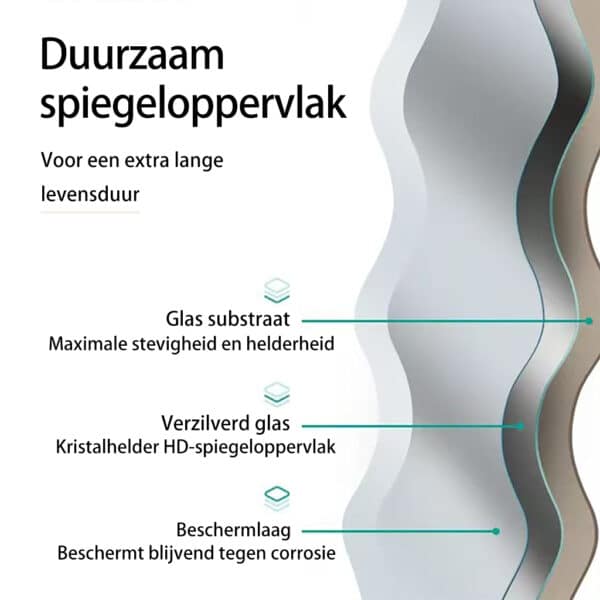 Duurzaam spiegeloppervlak

Voor een extra lange levensduur

Glas substraat
Maximale stevigheid en helderheid

Verzilverd glas
Kristalhelder HD-spiegeloppervlak

Beschermlaag
Beschermt blijvend tegen corrosie